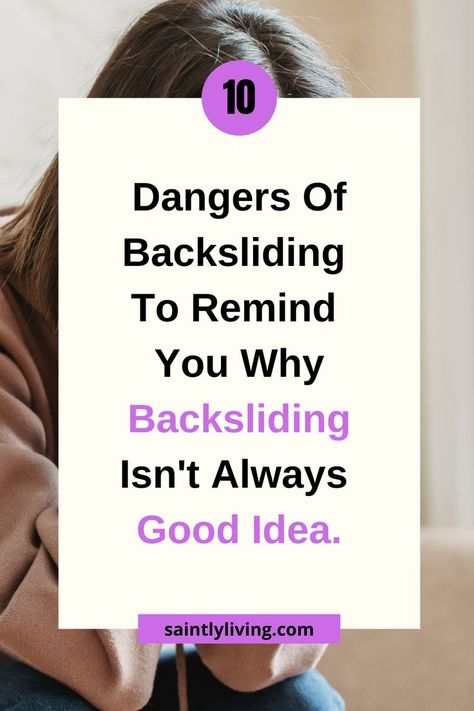 10

Dangers Of Backsliding To Remind You Why Backsliding Isn't Always Good Idea.

saintlyliving.com